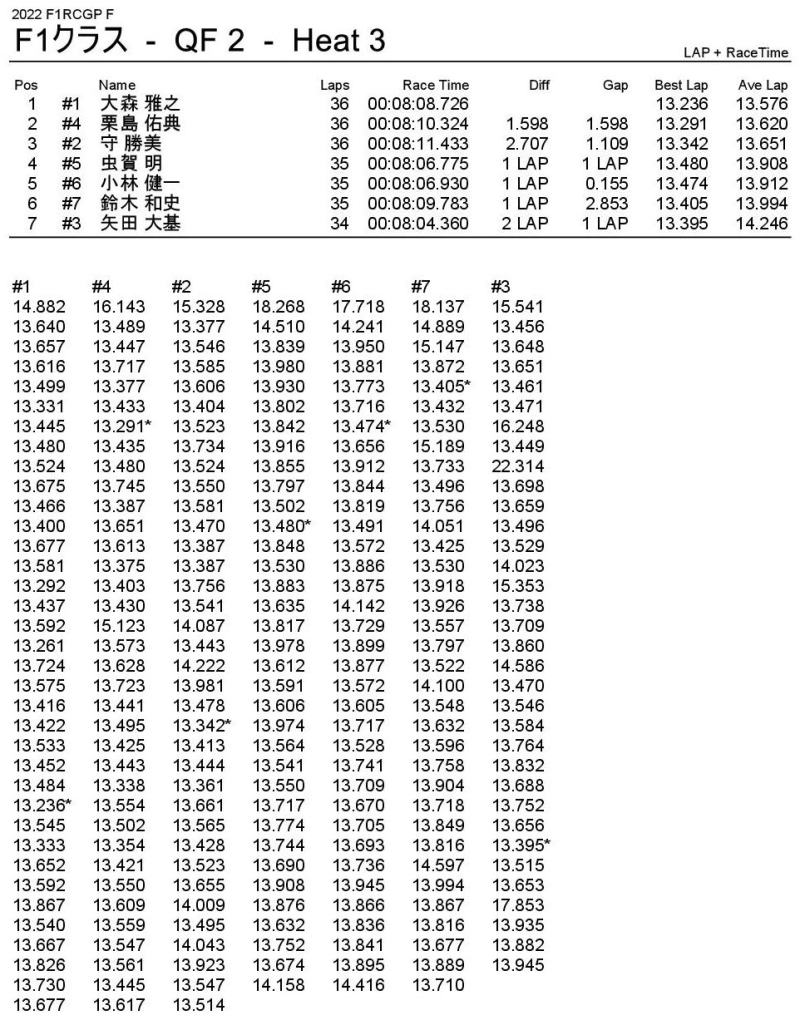 2022 F1RCGP F

F1クラス - QF 2 - Heat 3

LAP + RaceTime

| Pos | | Name | Laps | Race Time | Diff | Gap | Best Lap | Ave Lap |
|---|---|---|---|---|---|---|---|---|
| 1 | #1 | 大森 雅之 | 36 | 00:08:08.726 | | | 13.236 | 13.576 |
| 2 | #4 | 栗島 佑典 | 36 | 00:08:10.324 | 1.598 | 1.598 | 13.291 | 13.620 |
| 3 | #2 | 守 勝美 | 36 | 00:08:11.433 | 2.707 | 1.109 | 13.342 | 13.651 |
| 4 | #5 | 虫賀 明 | 35 | 00:08:06.775 | 1 LAP | 1 LAP | 13.480 | 13.908 |
| 5 | #6 | 小林 健一 | 35 | 00:08:06.930 | 1 LAP | 0.155 | 13.474 | 13.912 |
| 6 | #7 | 鈴木 和史 | 35 | 00:08:09.783 | 1 LAP | 2.853 | 13.405 | 13.994 |
| 7 | #3 | 矢田 大基 | 34 | 00:08:04.360 | 2 LAP | 1 LAP | 13.395 | 14.246 |

| #1 | #4 | #2 | #5 | #6 | #7 | #3 |
|---|---|---|---|---|---|---|
| 14.882 | 16.143 | 15.328 | 18.268 | 17.718 | 18.137 | 15.541 |
| 13.640 | 13.489 | 13.377 | 14.510 | 14.241 | 14.889 | 13.456 |
| 13.657 | 13.447 | 13.546 | 13.839 | 13.950 | 15.147 | 13.648 |
| 13.616 | 13.717 | 13.585 | 13.980 | 13.881 | 13.872 | 13.651 |
| 13.499 | 13.377 | 13.606 | 13.930 | 13.773 | 13.405* | 13.461 |
| 13.331 | 13.433 | 13.404 | 13.802 | 13.716 | 13.432 | 13.471 |
| 13.445 | 13.291* | 13.523 | 13.842 | 13.474* | 13.530 | 16.248 |
| 13.480 | 13.435 | 13.734 | 13.916 | 13.656 | 15.189 | 13.449 |
| 13.524 | 13.480 | 13.524 | 13.855 | 13.912 | 13.733 | 22.314 |
| 13.675 | 13.745 | 13.550 | 13.797 | 13.844 | 13.496 | 13.698 |
| 13.466 | 13.387 | 13.581 | 13.502 | 13.819 | 13.756 | 13.659 |
| 13.400 | 13.651 | 13.470 | 13.480* | 13.491 | 14.051 | 13.496 |
| 13.677 | 13.613 | 13.387 | 13.848 | 13.572 | 13.425 | 13.529 |
| 13.581 | 13.375 | 13.387 | 13.530 | 13.886 | 13.530 | 14.023 |
| 13.292 | 13.403 | 13.756 | 13.883 | 13.875 | 13.918 | 15.353 |
| 13.437 | 13.430 | 13.541 | 13.635 | 14.142 | 13.926 | 13.738 |
| 13.592 | 15.123 | 14.087 | 13.817 | 13.729 | 13.557 | 13.709 |
| 13.261 | 13.573 | 13.443 | 13.978 | 13.899 | 13.797 | 13.860 |
| 13.724 | 13.628 | 14.222 | 13.612 | 13.877 | 13.522 | 14.586 |
| 13.575 | 13.723 | 13.981 | 13.591 | 13.572 | 14.100 | 13.470 |
| 13.416 | 13.441 | 13.478 | 13.606 | 13.605 | 13.548 | 13.546 |
| 13.422 | 13.495 | 13.342* | 13.974 | 13.717 | 13.632 | 13.584 |
| 13.533 | 13.425 | 13.413 | 13.564 | 13.528 | 13.596 | 13.764 |
| 13.452 | 13.443 | 13.444 | 13.541 | 13.741 | 13.758 | 13.832 |
| 13.484 | 13.338 | 13.361 | 13.550 | 13.709 | 13.904 | 13.688 |
| 13.236* | 13.554 | 13.661 | 13.717 | 13.670 | 13.718 | 13.752 |
| 13.545 | 13.502 | 13.565 | 13.774 | 13.705 | 13.849 | 13.656 |
| 13.333 | 13.354 | 13.428 | 13.744 | 13.693 | 13.816 | 13.395* |
| 13.652 | 13.421 | 13.523 | 13.690 | 13.736 | 14.597 | 13.515 |
| 13.592 | 13.550 | 13.655 | 13.908 | 13.945 | 13.994 | 13.653 |
| 13.867 | 13.609 | 14.009 | 13.876 | 13.866 | 13.867 | 17.853 |
| 13.540 | 13.559 | 13.495 | 13.632 | 13.836 | 13.816 | 13.935 |
| 13.667 | 13.547 | 14.043 | 13.752 | 13.841 | 13.677 | 13.882 |
| 13.826 | 13.561 | 13.923 | 13.674 | 13.895 | 13.889 | 13.945 |
| 13.730 | 13.445 | 13.547 | 14.158 | 14.416 | 13.710 | |
| 13.677 | 13.617 | 13.514 | | | | |